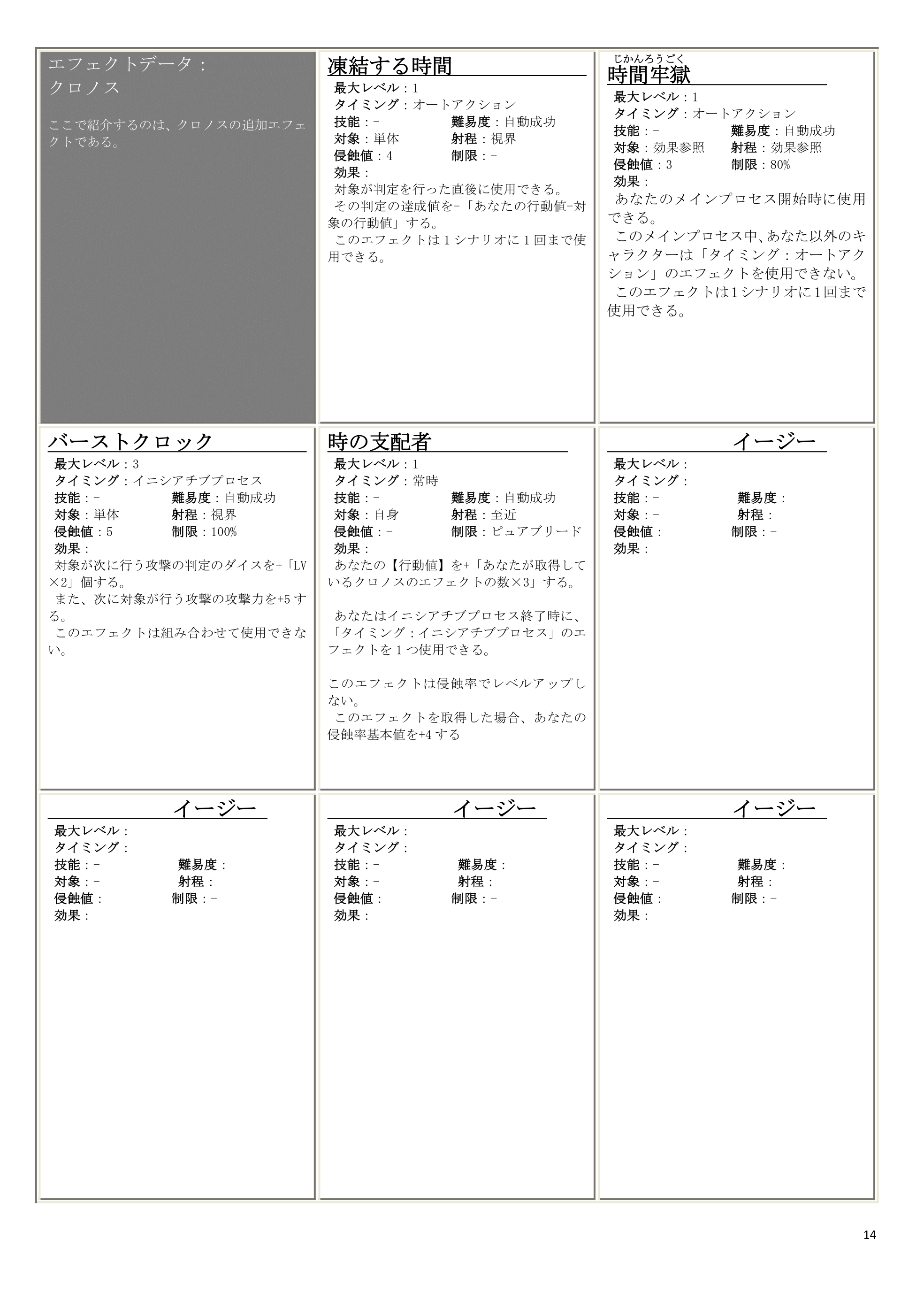 エフェクトデータ：
クロノス

ここで紹介するのは、クロノスの追加エフェクトである。

凍結する時間
最大レベル：1
タイミング：オートアクション
技能：-　難易度：自動成功
対象：単体　射程：視界
侵蝕値：4　制限：-
効果：
対象が判定を行った直後に使用できる。
その判定の達成値を-「あなたの行動値-対象の行動値」する。
このエフェクトは1シナリオに1回まで使用できる。

じかんろうごく
時間牢獄
最大レベル：1
タイミング：オートアクション
技能：-　難易度：自動成功
対象：効果参照　射程：効果参照
侵蝕値：3　制限：80%
効果：
あなたのメインプロセス開始時に使用できる。
このメインプロセス中、あなた以外のキャラクターは「タイミング：オートアクション」のエフェクトを使用できない。
このエフェクトは1シナリオに1回まで使用できる。

バーストクロック
最大レベル：3
タイミング：イニシアチブプロセス
技能：-　難易度：自動成功
対象：単体　射程：視界
侵蝕値：5　制限：100%
効果：
対象が次に行う攻撃の判定のダイスを+「LV×2」個する。
また、次に対象が行う攻撃の攻撃力を+5する。
このエフェクトは組み合わせて使用できない。

時の支配者
最大レベル：1
タイミング：常時
技能：-　難易度：自動成功
対象：自身　射程：至近
侵蝕値：-　制限：ピュアブリード
効果：
あなたの【行動値】を+「あなたが取得しているクロノスのエフェクトの数×3」する。

あなたはイニシアチブプロセス終了時に、「タイミング：イニシアチブプロセス」のエフェクトを1つ使用できる。

このエフェクトは侵蝕率でレベルアップしない。
このエフェクトを取得した場合、あなたの侵蝕率基本値を+4する

イージー
最大レベル：
タイミング：
技能：-　難易度：
対象：-　射程：
侵蝕値：　制限：-
効果：

イージー
最大レベル：
タイミング：
技能：-　難易度：
対象：-　射程：
侵蝕値：　制限：-
効果：

イージー
最大レベル：
タイミング：
技能：-　難易度：
対象：-　射程：
侵蝕値：　制限：-
効果：

イージー
最大レベル：
タイミング：
技能：-　難易度：
対象：-　射程：
侵蝕値：　制限：-
効果：

14